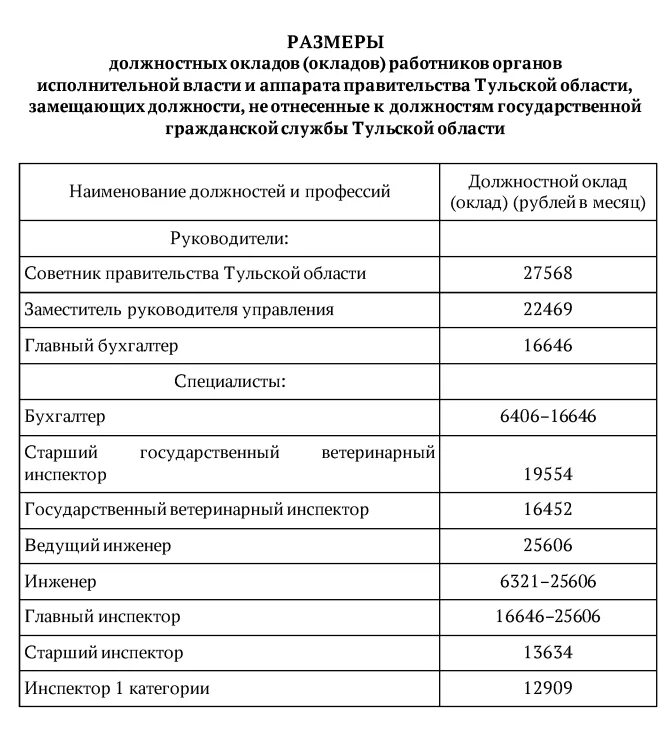 РАЗМЕРЫ
должностных окладов (окладов) работников органов исполнительной власти и аппарата правительства Тульской области, замещающих должности, не отнесенные к должностям государственной гражданской службы Тульской области

| Наименование должностей и профессий | Должностной оклад (оклад) (рублей в месяц) |
|---|---|
| Руководители: | |
| Советник правительства Тульской области | 27568 |
| Заместитель руководителя управления | 22469 |
| Главный бухгалтер | 16646 |
| Специалисты: | |
| Бухгалтер | 6406–16646 |
| Старший государственный ветеринарный инспектор | 19554 |
| Государственный ветеринарный инспектор | 16452 |
| Ведущий инженер | 25606 |
| Инженер | 6321–25606 |
| Главный инспектор | 16646–25606 |
| Старший инспектор | 13634 |
| Инспектор 1 категории | 12909 |